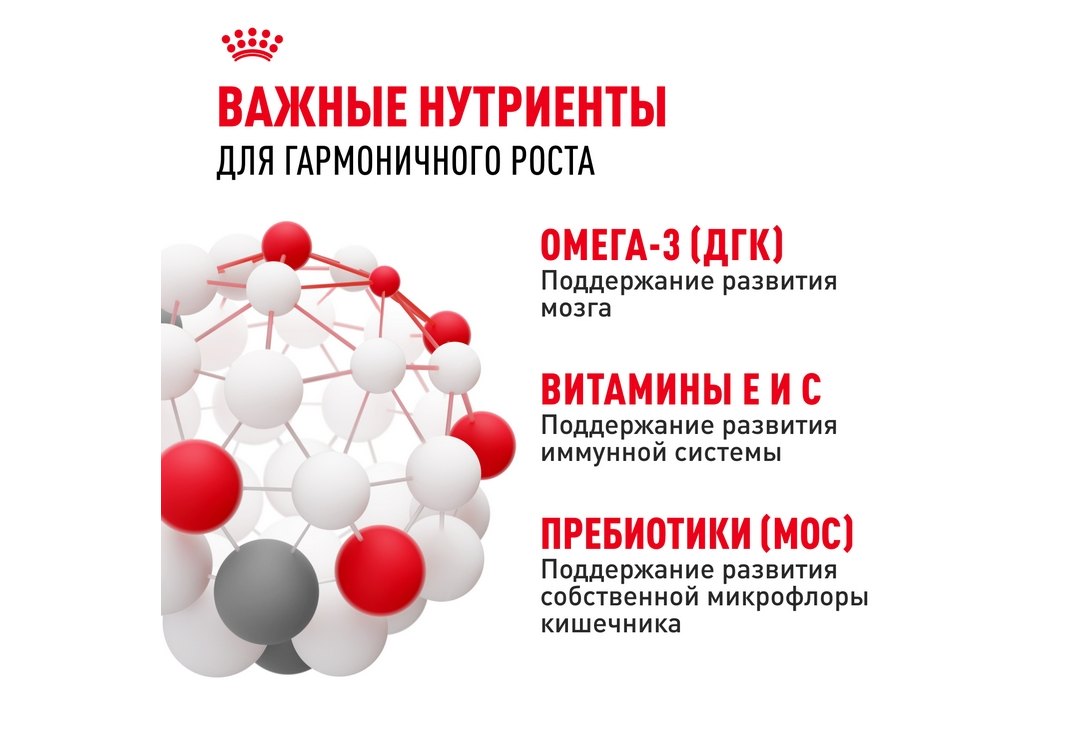 ВАЖНЫЕ НУТРИЕНТЫ
ДЛЯ ГАРМОНИЧНОГО РОСТА

ОМЕГА-3 (ДГК)
Поддержание развития мозга

ВИТАМИНЫ Е И С
Поддержание развития иммунной системы

ПРЕБИОТИКИ (МОС)
Поддержание развития собственной микрофлоры кишечника